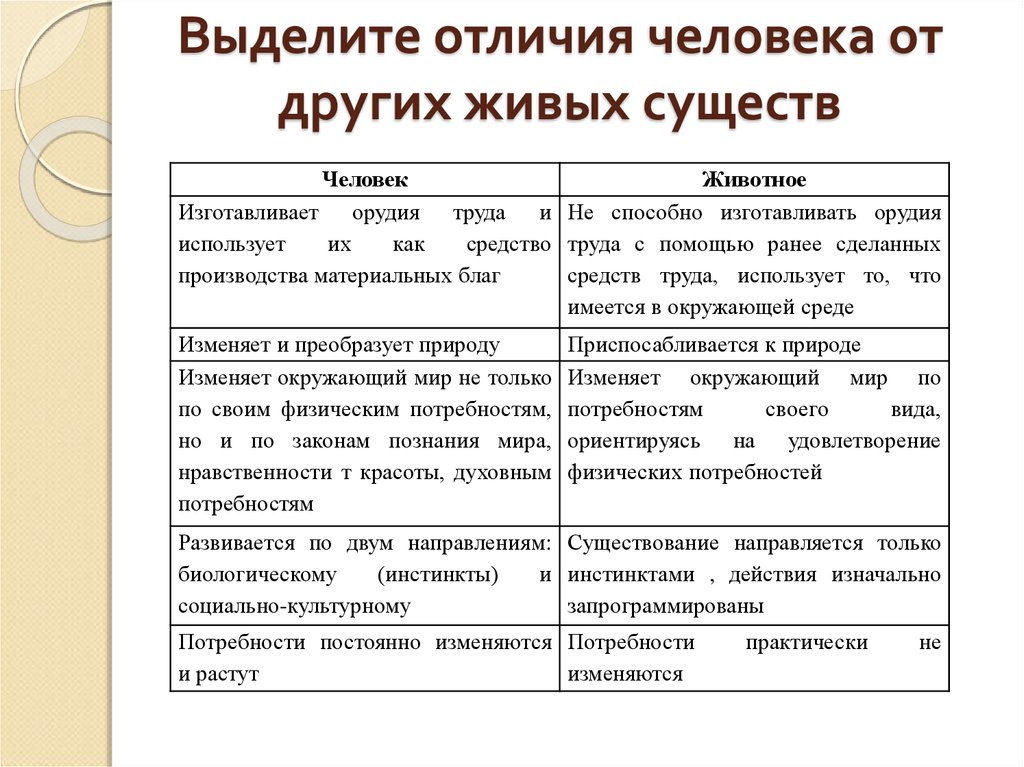 Выделите отличия человека от других живых существ

| Человек | Животное |
|---|---|
| Изготавливает орудия труда и использует их как средство производства материальных благ | Не способно изготавливать орудия труда с помощью ранее сделанных средств труда, использует то, что имеется в окружающей среде |
| Изменяет и преобразует природу | Приспосабливается к природе |
| Изменяет окружающий мир не только по своим физическим потребностям, но и по законам познания мира, нравственности т красоты, духовным потребностям | Изменяет окружающий мир по потребностям своего вида, ориентируясь на удовлетворение физических потребностей |
| Развивается по двум направлениям: биологическому (инстинкты) и социально-культурному | Существование направляется только инстинктами , действия изначально запрограммированы |
| Потребности постоянно изменяются и растут | Потребности практически не изменяются |